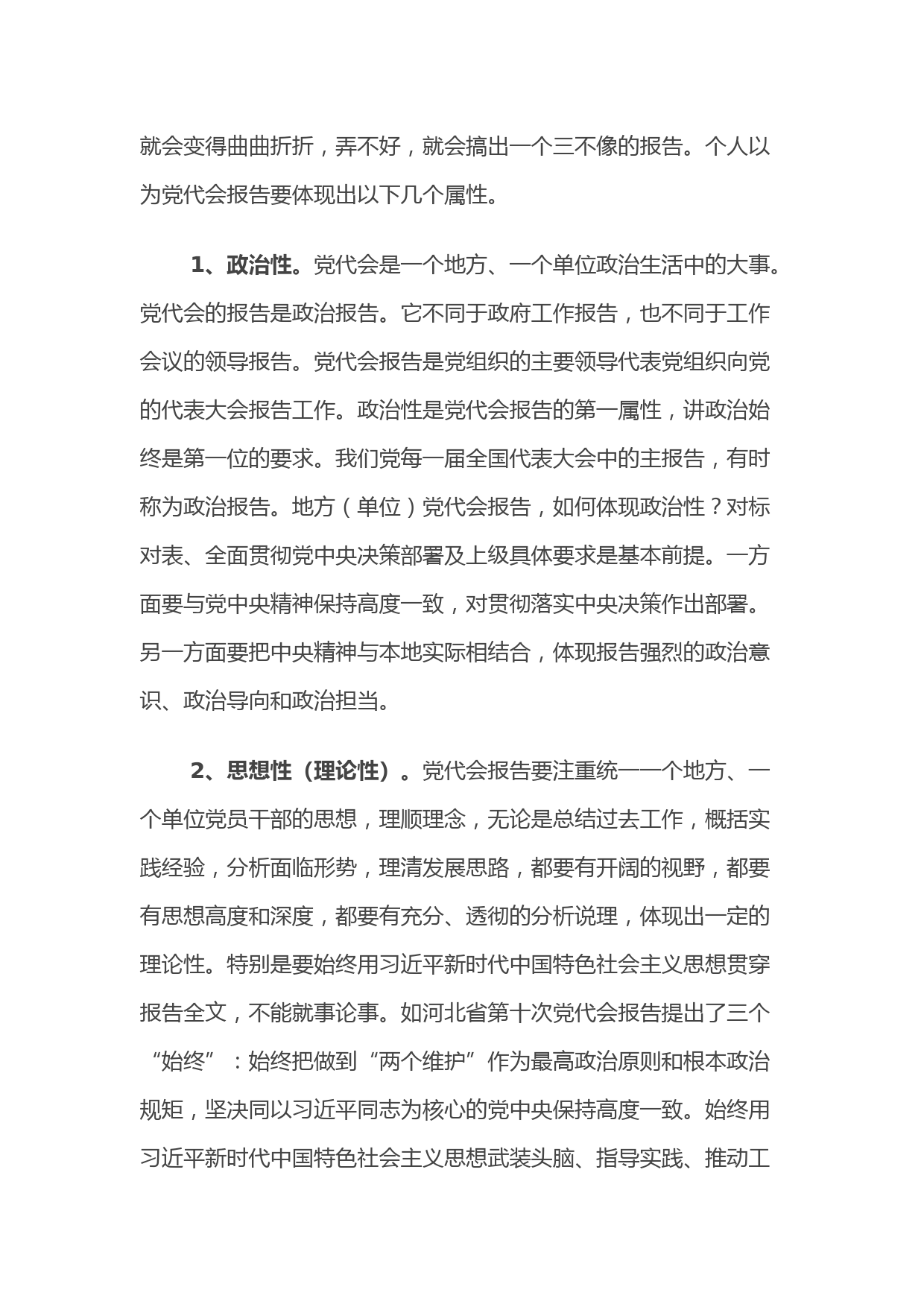 就会变得曲曲折折，弄不好，就会搞出一个三不像的报告。个人以为党代会报告要体现出以下几个属性。

1、政治性。党代会是一个地方、一个单位政治生活中的大事。党代会的报告是政治报告。它不同于政府工作报告，也不同于工作会议的领导报告。党代会报告是党组织的主要领导代表党组织向党的代表大会报告工作。政治性是党代会报告的第一属性，讲政治始终是第一位的要求。我们党每一届全国代表大会中的主报告，有时称为政治报告。地方（单位）党代会报告，如何体现政治性？对标对表、全面贯彻党中央决策部署及上级具体要求是基本前提。一方面要与党中央精神保持高度一致，对贯彻落实中央决策作出部署。另一方面要把中央精神与本地实际相结合，体现报告强烈的政治意识、政治导向和政治担当。

2、思想性（理论性）。党代会报告要注重统一一个地方、一个单位党员干部的思想，理顺理念，无论是总结过去工作，概括实践经验，分析面临形势，理清发展思路，都要有开阔的视野，都要有思想高度和深度，都要有充分、透彻的分析说理，体现出一定的理论性。特别是要始终用习近平新时代中国特色社会主义思想贯穿报告全文，不能就事论事。如河北省第十次党代会报告提出了三个“始终”：始终把做到“两个维护”作为最高政治原则和根本政治规矩，坚决同以习近平同志为核心的党中央保持高度一致。始终用习近平新时代中国特色社会主义思想武装头脑、指导实践、推动工